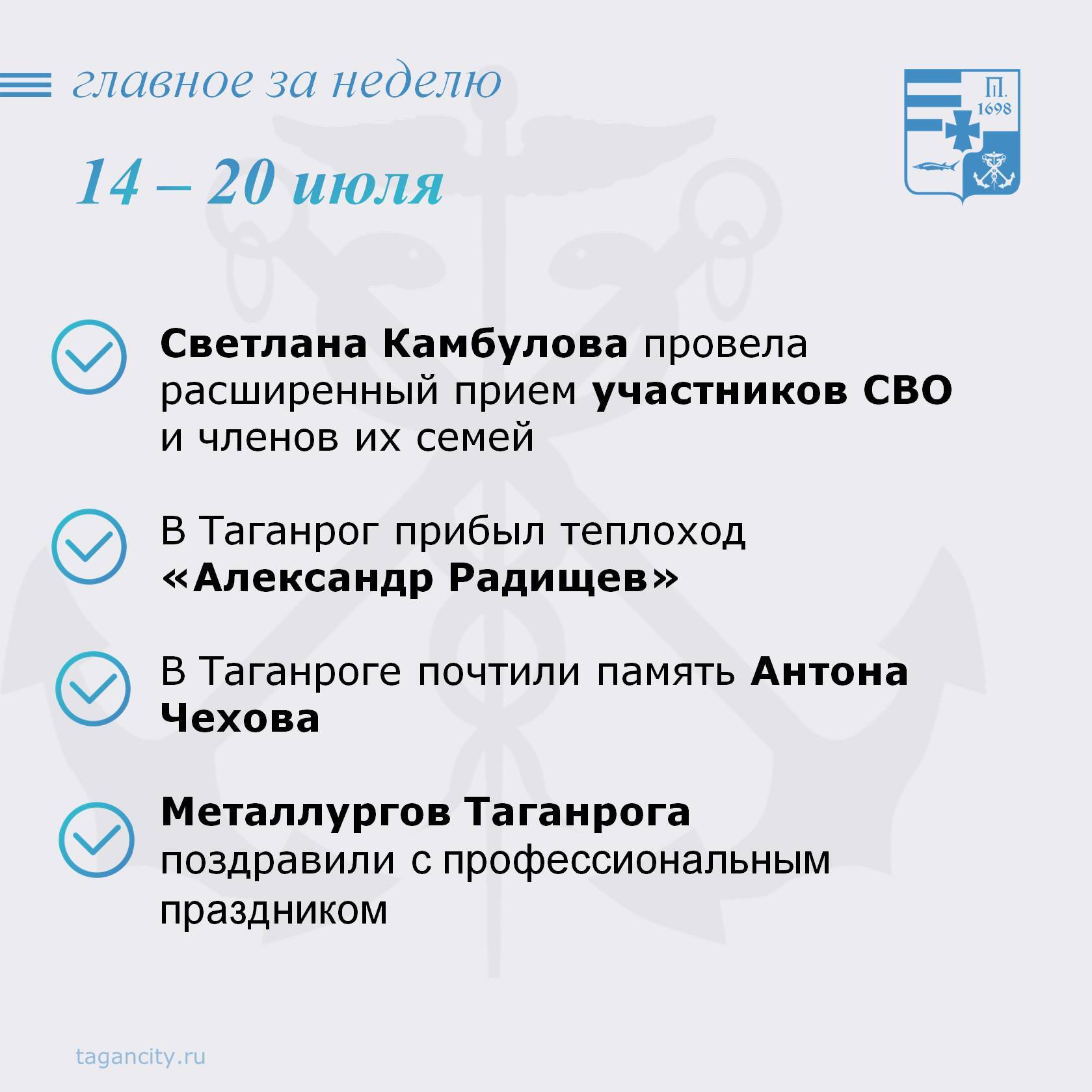 главное за неделю

П. 1698

14 – 20 июля

Светлана Камбулова провела расширенный прием участников СВО и членов их семей

В Таганрог прибыл теплоход «Александр Радищев»

В Таганроге почтили память Антона Чехова

Металлургов Таганрога поздравили с профессиональным праздником

tagancity.ru